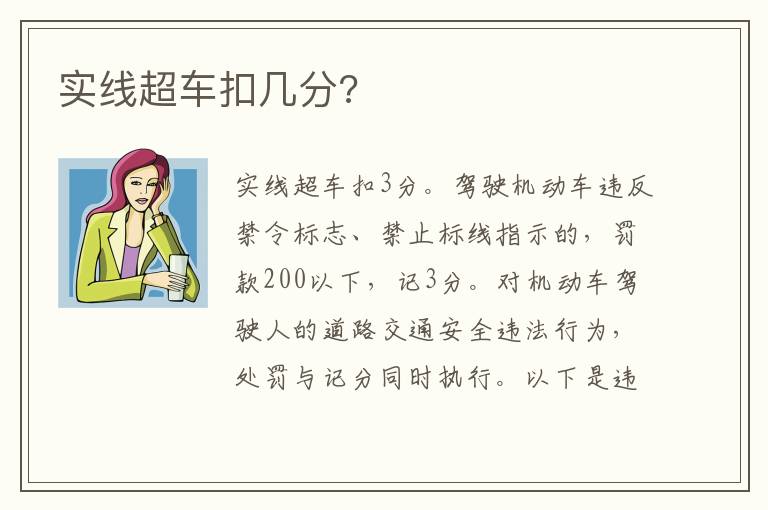 实线超车扣几分?

实线超车扣3分。驾驶机动车违反禁令标志、禁止标线指示的,罚款200以下,记3分。对机动车驾驶人的道路交通安全违法行为,处罚与记分同时执行。以下是违